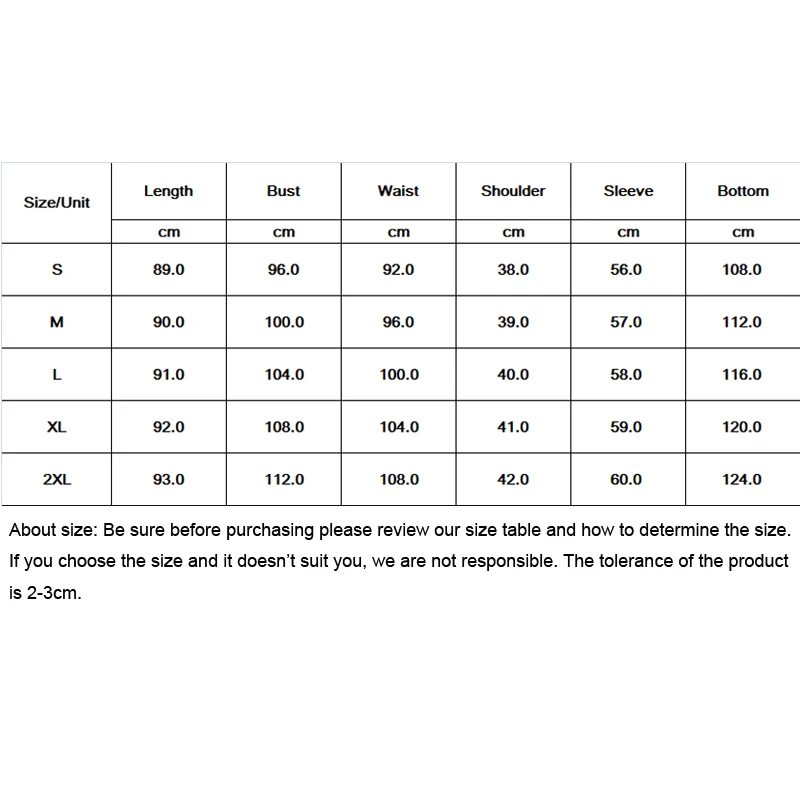 | Size/Unit | Length | Bust | Waist | Shoulder | Sleeve | Bottom |
|---|---|---|---|---|---|---|
| | cm | cm | cm | cm | cm | cm |
| S | 89.0 | 96.0 | 92.0 | 38.0 | 56.0 | 108.0 |
| M | 90.0 | 100.0 | 96.0 | 39.0 | 57.0 | 112.0 |
| L | 91.0 | 104.0 | 100.0 | 40.0 | 58.0 | 116.0 |
| XL | 92.0 | 108.0 | 104.0 | 41.0 | 59.0 | 120.0 |
| 2XL | 93.0 | 112.0 | 108.0 | 42.0 | 60.0 | 124.0 |

About size: Be sure before purchasing please review our size table and how to determine the size. If you choose the size and it doesn't suit you, we are not responsible. The tolerance of the product is 2-3cm.